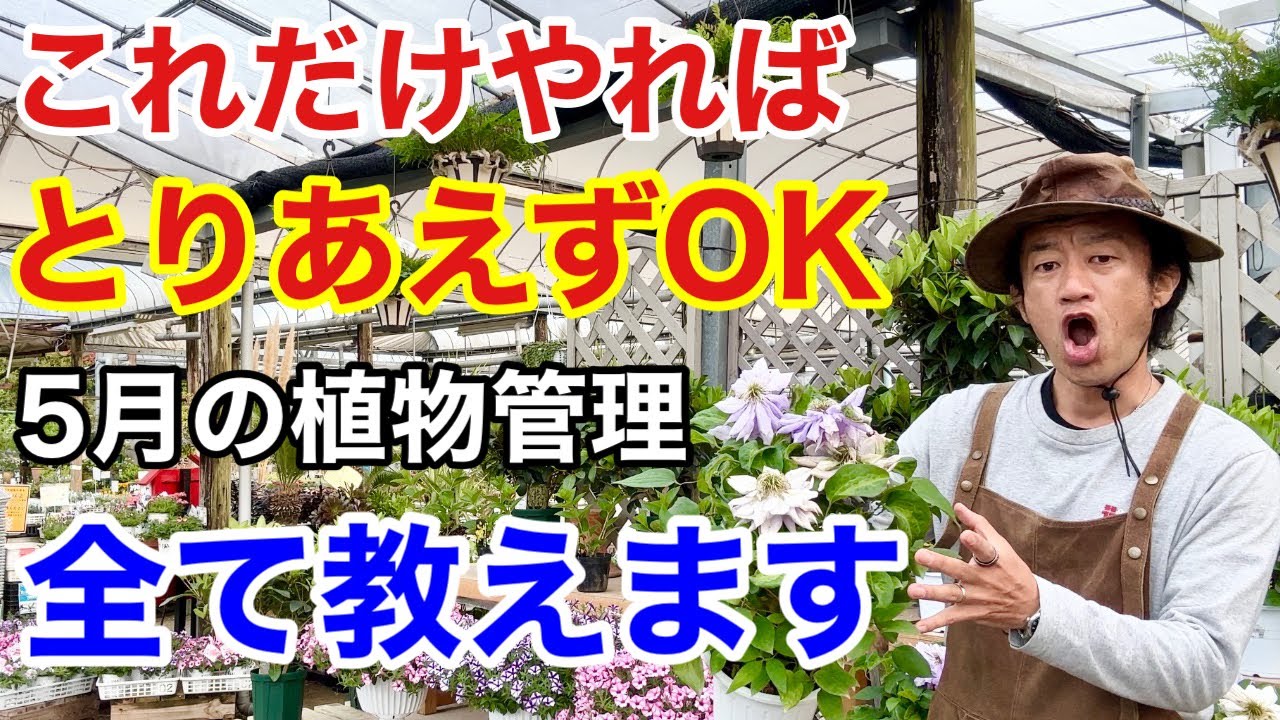 これだけやれば
とりあえずOK
5月の植物管理
全て教えます